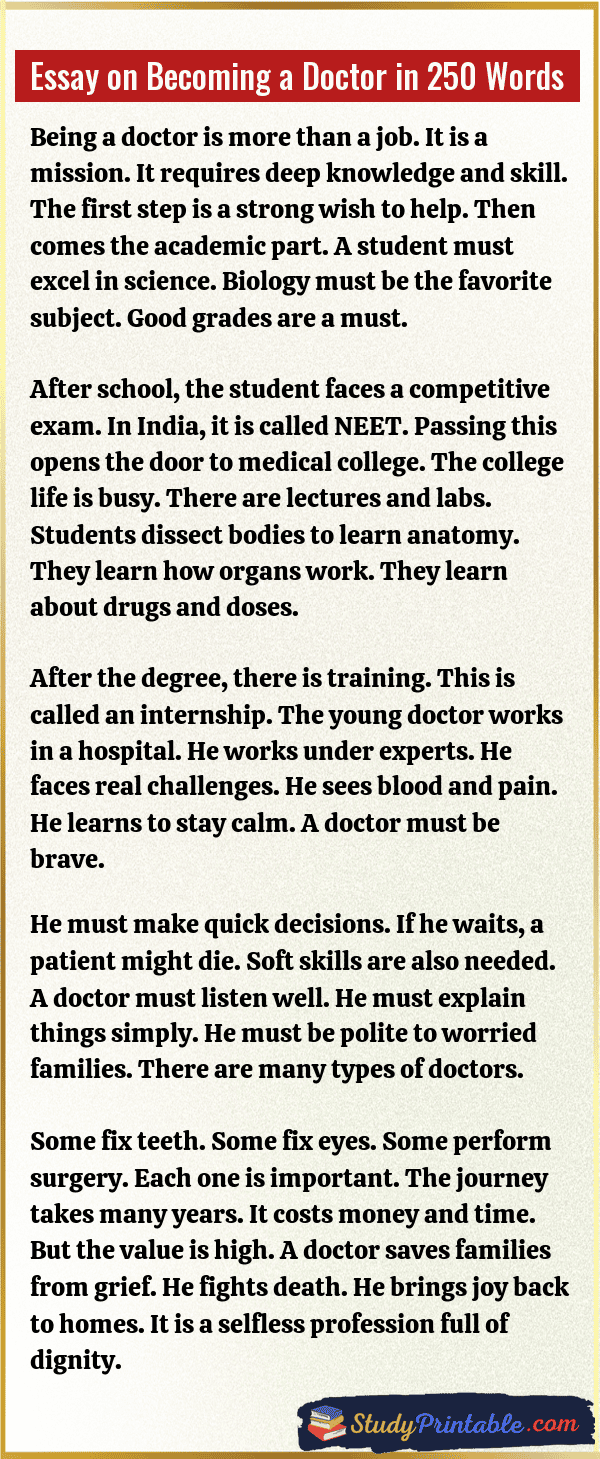 Essay on Becoming a Doctor in 250 Words

Being a doctor is more than a job. It is a mission. It requires deep knowledge and skill. The first step is a strong wish to help. Then comes the academic part. A student must excel in science. Biology must be the favorite subject. Good grades are a must.

After school, the student faces a competitive exam. In India, it is called NEET. Passing this opens the door to medical college. The college life is busy. There are lectures and labs. Students dissect bodies to learn anatomy. They learn how organs work. They learn about drugs and doses.

After the degree, there is training. This is called an internship. The young doctor works in a hospital. He works under experts. He faces real challenges. He sees blood and pain. He learns to stay calm. A doctor must be brave.

He must make quick decisions. If he waits, a patient might die. Soft skills are also needed. A doctor must listen well. He must explain things simply. He must be polite to worried families. There are many types of doctors.

Some fix teeth. Some fix eyes. Some perform surgery. Each one is important. The journey takes many years. It costs money and time. But the value is high. A doctor saves families from grief. He fights death. He brings joy back to homes. It is a selfless profession full of dignity.

StudyPrintable.com